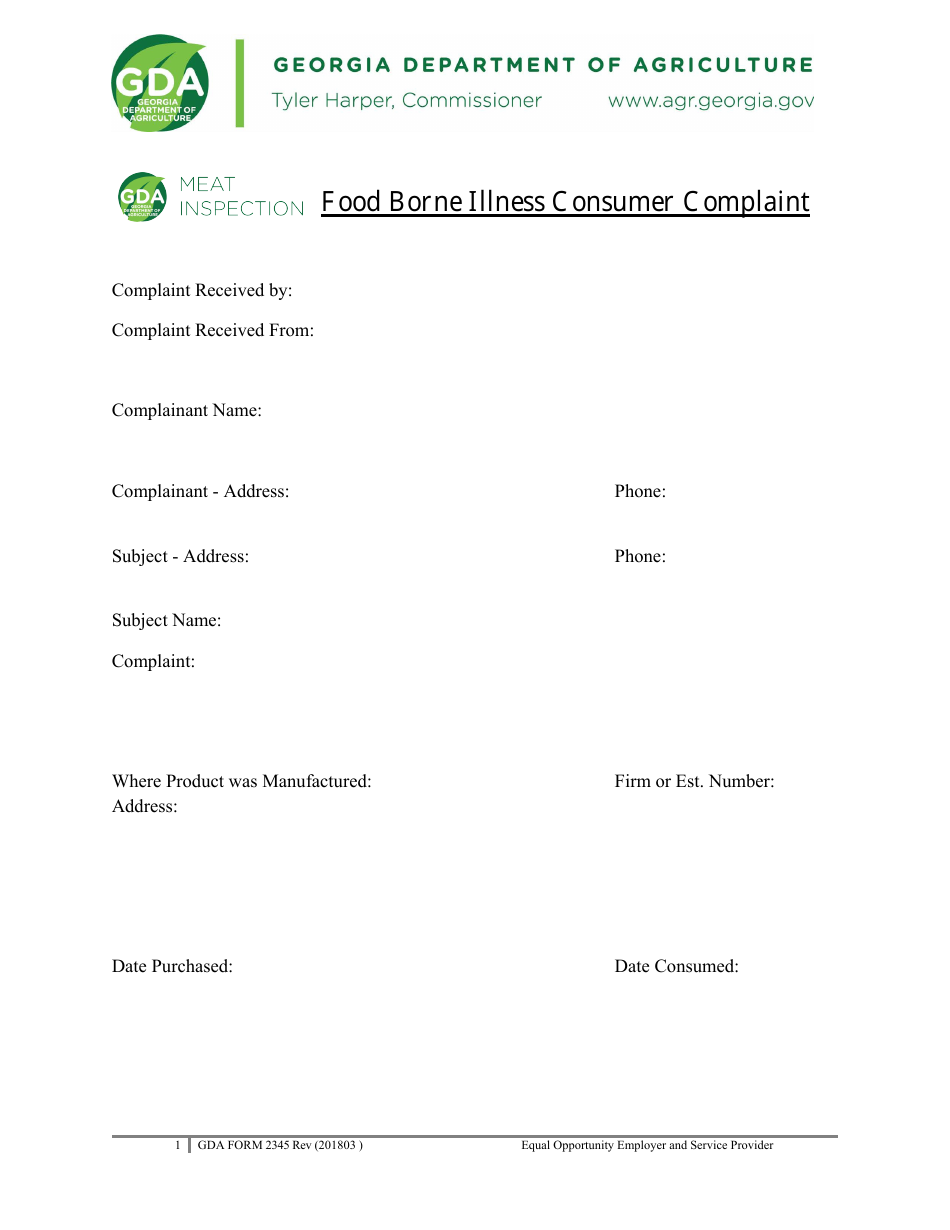 GDA GEORGIA DEPARTMENT OF AGRICULTURE

GEORGIA DEPARTMENT OF AGRICULTURE
Tyler Harper, Commissioner www.agr.georgia.gov

GDA GEORGIA DEPARTMENT OF AGRICULTURE MEAT INSPECTION Food Borne Illness Consumer Complaint

Complaint Received by:

Complaint Received From:

Complainant Name:

Complainant - Address: Phone:

Subject - Address: Phone:

Subject Name:

Complaint:

Where Product was Manufactured: Firm or Est. Number:
Address:

Date Purchased: Date Consumed:

1 GDA FORM 2345 Rev (201803 ) Equal Opportunity Employer and Service Provider